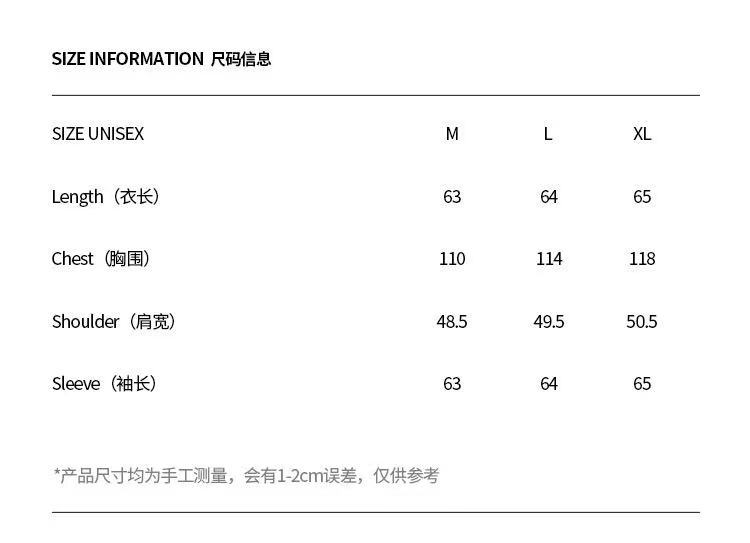 SIZE INFORMATION 尺码信息

| SIZE UNISEX | M | L | XL |
|---|---|---|---|
| Length（衣长） | 63 | 64 | 65 |
| Chest（胸围） | 110 | 114 | 118 |
| Shoulder（肩宽） | 48.5 | 49.5 | 50.5 |
| Sleeve（袖长） | 63 | 64 | 65 |

*产品尺寸均为手工测量，会有1-2cm误差，仅供参考